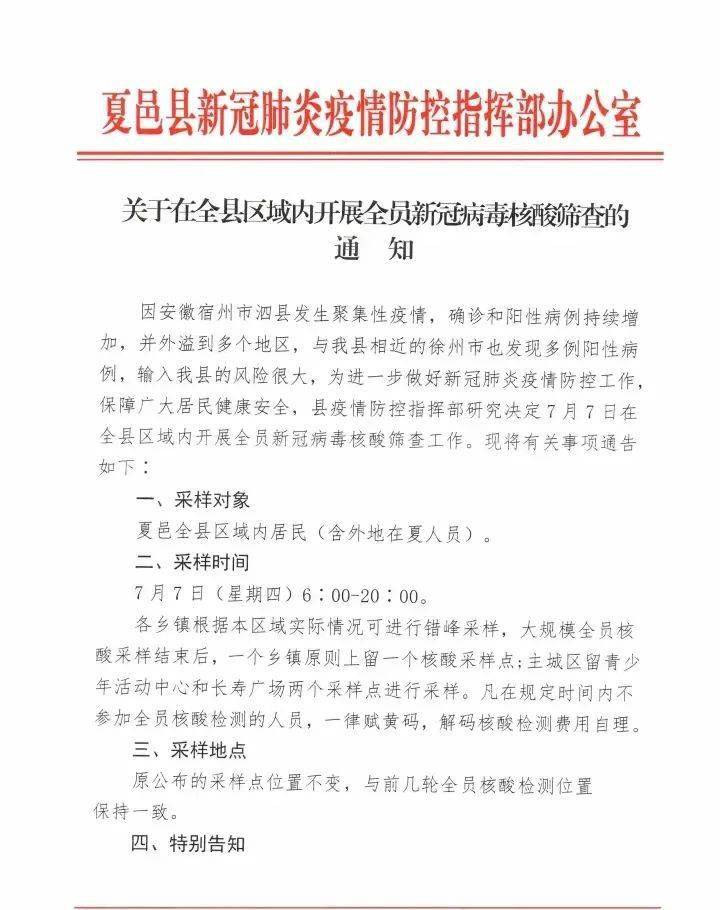 夏邑县新冠肺炎疫情防控指挥部办公室

关于在全县区域内开展全员新冠病毒核酸筛查的
通 知

因安徽宿州市泗县发生聚集性疫情，确诊和阳性病例持续增加，并外溢到多个地区，与我县相近的徐州市也发现多例阳性病例，输入我县的风险很大，为进一步做好新冠肺炎疫情防控工作，保障广大居民健康安全，县疫情防控指挥部研究决定7月7日在全县区域内开展全员新冠病毒核酸筛查工作。现将有关事项通告如下：

一、采样对象

夏邑全县区域内居民（含外地在夏人员）。

二、采样时间

7月7日（星期四）6：00-20：00。

各乡镇根据本区域实际情况可进行错峰采样，大规模全员核酸采样结束后，一个乡镇原则上留一个核酸采样点；主城区留青少年活动中心和长寿广场两个采样点进行采样。凡在规定时间内不参加全员核酸检测的人员，一律赋黄码，解码核酸检测费用自理。

三、采样地点

原公布的采样点位置不变，与前几轮全员核酸检测位置保持一致。

四、特别告知